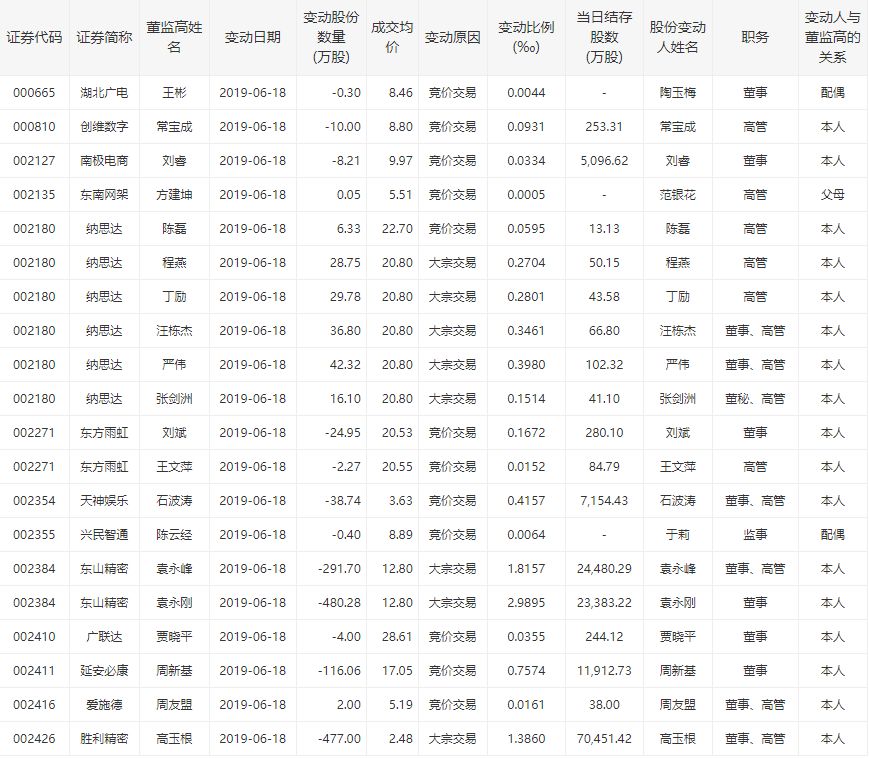 | 证券代码 | 证券简称 | 董监高姓名 | 变动日期 | 变动股份数量(万股) | 成交均价 | 变动原因 | 变动比例(‰) | 当日结存股数(万股) | 股份变动人姓名 | 职务 | 变动人与董监高的关系 |
|---|---|---|---|---|---|---|---|---|---|---|---|
| 000665 | 湖北广电 | 王彬 | 2019-06-18 | -0.30 | 8.46 | 竞价交易 | 0.0044 | - | 陶玉梅 | 董事 | 配偶 |
| 000810 | 创维数字 | 常宝成 | 2019-06-18 | -10.00 | 8.80 | 竞价交易 | 0.0931 | 253.31 | 常宝成 | 高管 | 本人 |
| 002127 | 南极电商 | 刘睿 | 2019-06-18 | -8.21 | 9.97 | 竞价交易 | 0.0334 | 5,096.62 | 刘睿 | 董事 | 本人 |
| 002135 | 东南网架 | 方建坤 | 2019-06-18 | 0.05 | 5.51 | 竞价交易 | 0.0005 | - | 范银花 | 高管 | 父母 |
| 002180 | 纳思达 | 陈磊 | 2019-06-18 | 6.33 | 22.70 | 竞价交易 | 0.0595 | 13.13 | 陈磊 | 高管 | 本人 |
| 002180 | 纳思达 | 程燕 | 2019-06-18 | 28.75 | 20.80 | 大宗交易 | 0.2704 | 50.15 | 程燕 | 高管 | 本人 |
| 002180 | 纳思达 | 丁励 | 2019-06-18 | 29.78 | 20.80 | 大宗交易 | 0.2801 | 43.58 | 丁励 | 高管 | 本人 |
| 002180 | 纳思达 | 汪栋杰 | 2019-06-18 | 36.80 | 20.80 | 大宗交易 | 0.3461 | 66.80 | 汪栋杰 | 董事、高管 | 本人 |
| 002180 | 纳思达 | 严伟 | 2019-06-18 | 42.32 | 20.80 | 大宗交易 | 0.3980 | 102.32 | 严伟 | 董事、高管 | 本人 |
| 002180 | 纳思达 | 张剑洲 | 2019-06-18 | 16.10 | 20.80 | 大宗交易 | 0.1514 | 41.10 | 张剑洲 | 董秘、高管 | 本人 |
| 002271 | 东方雨虹 | 刘斌 | 2019-06-18 | -24.95 | 20.53 | 竞价交易 | 0.1672 | 280.10 | 刘斌 | 董事 | 本人 |
| 002271 | 东方雨虹 | 王文萍 | 2019-06-18 | -2.27 | 20.55 | 竞价交易 | 0.0152 | 84.79 | 王文萍 | 高管 | 本人 |
| 002354 | 天神娱乐 | 石波涛 | 2019-06-18 | -38.74 | 3.63 | 竞价交易 | 0.4157 | 7,154.43 | 石波涛 | 董事、高管 | 本人 |
| 002355 | 兴民智通 | 陈云经 | 2019-06-18 | -0.40 | 8.89 | 竞价交易 | 0.0064 | - | 于莉 | 监事 | 配偶 |
| 002384 | 东山精密 | 袁永峰 | 2019-06-18 | -291.70 | 12.80 | 大宗交易 | 1.8157 | 24,480.29 | 袁永峰 | 董事、高管 | 本人 |
| 002384 | 东山精密 | 袁永刚 | 2019-06-18 | -480.28 | 12.80 | 大宗交易 | 2.9895 | 23,383.22 | 袁永刚 | 董事 | 本人 |
| 002410 | 广联达 | 贾晓平 | 2019-06-18 | -4.00 | 28.61 | 竞价交易 | 0.0355 | 244.12 | 贾晓平 | 董事 | 本人 |
| 002411 | 延安必康 | 周新基 | 2019-06-18 | -116.06 | 17.05 | 竞价交易 | 0.7574 | 11,912.73 | 周新基 | 董事 | 本人 |
| 002416 | 爱施德 | 周友盟 | 2019-06-18 | 2.00 | 5.19 | 竞价交易 | 0.0161 | 38.00 | 周友盟 | 董事、高管 | 本人 |
| 002426 | 胜利精密 | 高玉根 | 2019-06-18 | -477.00 | 2.48 | 大宗交易 | 1.3860 | 70,451.42 | 高玉根 | 董事、高管 | 本人 |